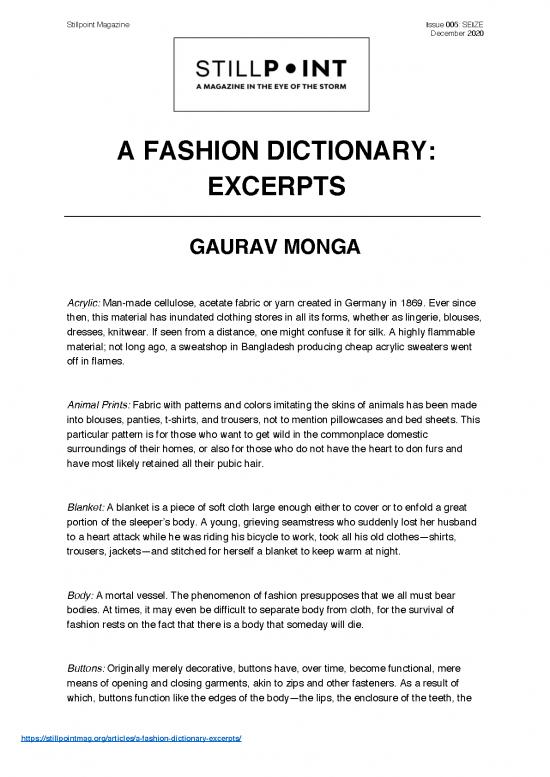 Stillpoint Magazine

Issue 005: SEIZE
December 2020

STILLP•INT
A MAGAZINE IN THE EYE OF THE STORM

A FASHION DICTIONARY: EXCERPTS

GAURAV MONGA

Acrylic: Man-made cellulose, acetate fabric or yarn created in Germany in 1869. Ever since then, this material has inundated clothing stores in all its forms, whether as lingerie, blouses, dresses, knitwear. If seen from a distance, one might confuse it for silk. A highly flammable material; not long ago, a sweatshop in Bangladesh producing cheap acrylic sweaters went off in flames.

Animal Prints: Fabric with patterns and colors imitating the skins of animals has been made into blouses, panties, t-shirts, and trousers, not to mention pillowcases and bed sheets. This particular pattern is for those who want to get wild in the commonplace domestic surroundings of their homes, or also for those who do not have the heart to don furs and have most likely retained all their pubic hair.

Blanket: A blanket is a piece of soft cloth large enough either to cover or to enfold a great portion of the sleeper's body. A young, grieving seamstress who suddenly lost her husband to a heart attack while he was riding his bicycle to work, took all his old clothes—shirts, trousers, jackets—and stitched for herself a blanket to keep warm at night.

Body: A mortal vessel. The phenomenon of fashion presupposes that we all must bear bodies. At times, it may even be difficult to separate body from cloth, for the survival of fashion rests on the fact that there is a body that someday will die.

Buttons: Originally merely decorative, buttons have, over time, become functional, mere means of opening and closing garments, akin to zips and other fasteners. As a result of which, buttons function like the edges of the body—the lips, the enclosure of the teeth, the

https://stillpointmag.org/articles/a-fashion-dictionary-excerpts/